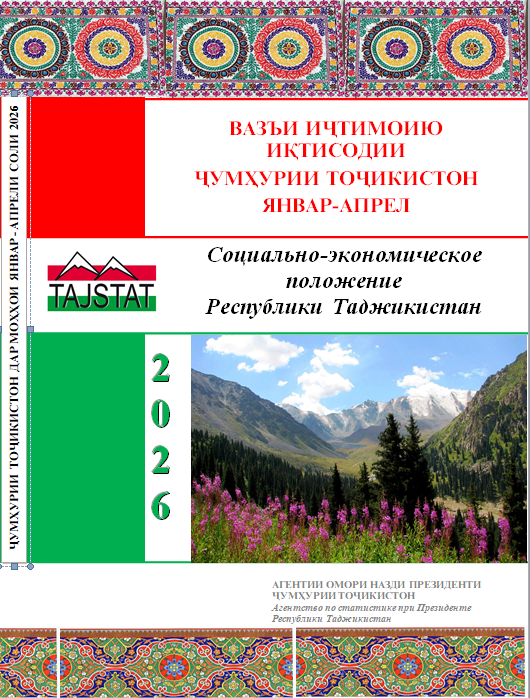 ҶУМҲУРИИ ТОҶИКИСТОН ДАР МОҲҲОИ ЯНВАР - АПРЕЛИ СОЛИ 2026

ВАЗЪИ ИҶТИМОИЮ ИҚТИСОДИИ ҶУМҲУРИИ ТОҶИКИСТОН ЯНВАР-АПРЕЛ

TAJSTAT

Социально-экономическое положение Республики Таджикистан

2026

АГЕНТИИ ОМОРИ НАЗДИ ПРЕЗИДЕНТИ ҶУМҲУРИИ ТОҶИКИСТОН
Агентство по статистике при Президенте Республики Таджикистан